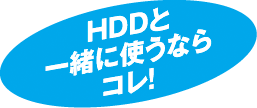 HDDと
一緒に使うなら
コレ!